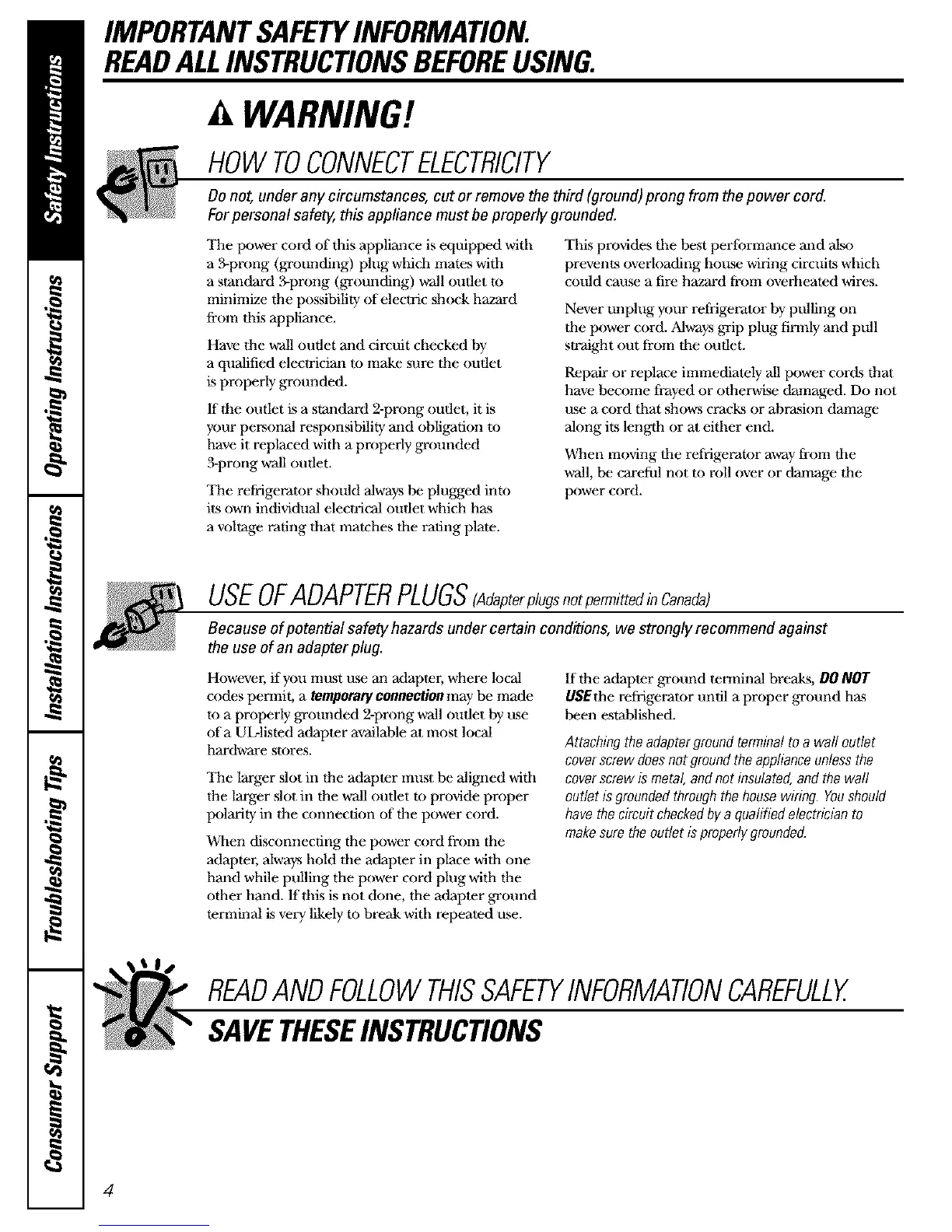 Safety Instructions

Operating Instructions

Installation Instructions

Troubleshooting Tips

Consumer Support

IMPORTANT SAFETY INFORMATION.
READ ALL INSTRUCTIONS BEFORE USING.

WARNING!

HOW TO CONNECT ELECTRICITY

Do not, under any circumstances, cut or remove the third (ground) prong from the power cord. For personal safety, this appliance must be properly grounded.

The power cord of this appliance is equipped with a 3-prong (grounding) plug which mates with a standard 3-prong (grounding) wall outlet to minimize the possibility of electric shock hazard from this appliance.

Have the wall outlet and circuit checked by a qualified electrician to make sure the outlet is properly grounded.

If the outlet is a standard 2-prong outlet, it is your personal responsibility and obligation to have it replaced with a properly grounded 3-prong wall outlet.

The refrigerator should always be plugged into its own individual electrical outlet which has a voltage rating that matches the rating plate.

This provides the best performance and also prevents overloading house wiring circuits which could cause a fire hazard from overheated wires.

Never unplug your refrigerator by pulling on the power cord. Always grip plug firmly and pull straight out from the outlet.

Repair or replace immediately all power cords that have become frayed or otherwise damaged. Do not use a cord that shows cracks or abrasion damage along its length or at either end.

When moving the refrigerator away from the wall, be careful not to roll over or damage the power cord.

USE OF ADAPTER PLUGS (Adapter plugs not permitted in Canada)

Because of potential safety hazards under certain conditions, we strongly recommend against the use of an adapter plug.

However, if you must use an adapter, where local codes permit, a temporary connection may be made to a properly grounded 2-prong wall outlet by use of a UL-listed adapter available at most local hardware stores.

The larger slot in the adapter must be aligned with the larger slot in the wall outlet to provide proper polarity in the connection of the power cord.

When disconnecting the power cord from the adapter, always hold the adapter in place with one hand while pulling the power cord plug with the other hand. If this is not done, the adapter ground terminal is very likely to break with repeated use.

If the adapter ground terminal breaks, DO NOT USE the refrigerator until a proper ground has been established.

Attaching the adapter ground terminal to a wall outlet cover screw does not ground the appliance unless the cover screw is metal, and not insulated, and the wall outlet is grounded through the house wiring. You should have the circuit checked by a qualified electrician to make sure the outlet is properly grounded.

READ AND FOLLOW THIS SAFETY INFORMATION CAREFULLY.
SAVE THESE INSTRUCTIONS

4